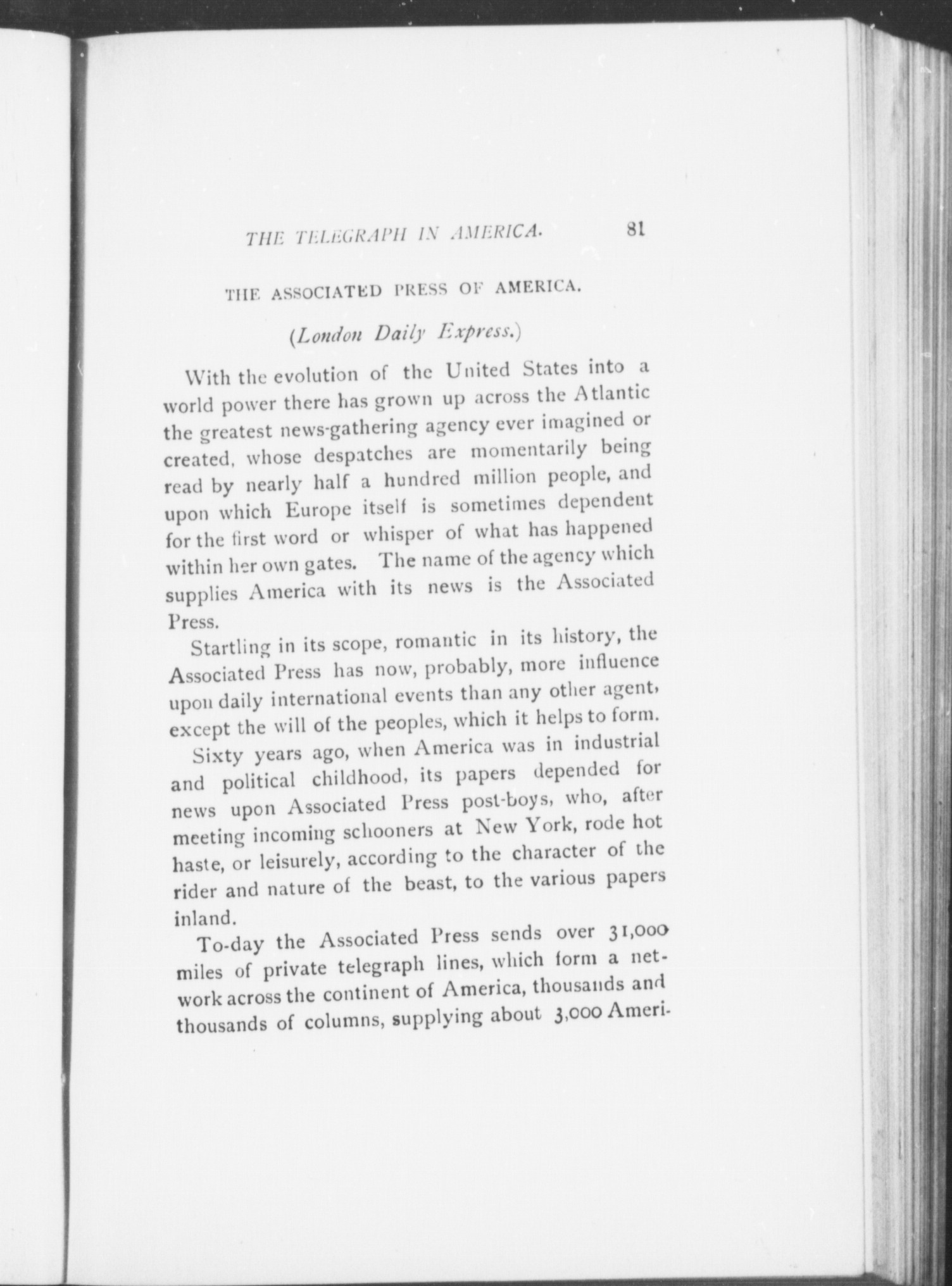 THE TELEGRAPH IN AMERICA. 81

THE ASSOCIATED PRESS OF AMERICA.

(London Daily Express.)

With the evolution of the United States into a world power there has grown up across the Atlantic the greatest news-gathering agency ever imagined or created, whose despatches are momentarily being read by nearly half a hundred million people, and upon which Europe itself is sometimes dependent for the first word or whisper of what has happened within her own gates. The name of the agency which supplies America with its news is the Associated Press.

Startling in its scope, romantic in its history, the Associated Press has now, probably, more influence upon daily international events than any other agent, except the will of the peoples, which it helps to form.

Sixty years ago, when America was in industrial and political childhood, its papers depended for news upon Associated Press post-boys, who, after meeting incoming schooners at New York, rode hot haste, or leisurely, according to the character of the rider and nature of the beast, to the various papers inland.

To-day the Associated Press sends over 31,000 miles of private telegraph lines, which form a network across the continent of America, thousands and thousands of columns, supplying about 3,000 Ameri-